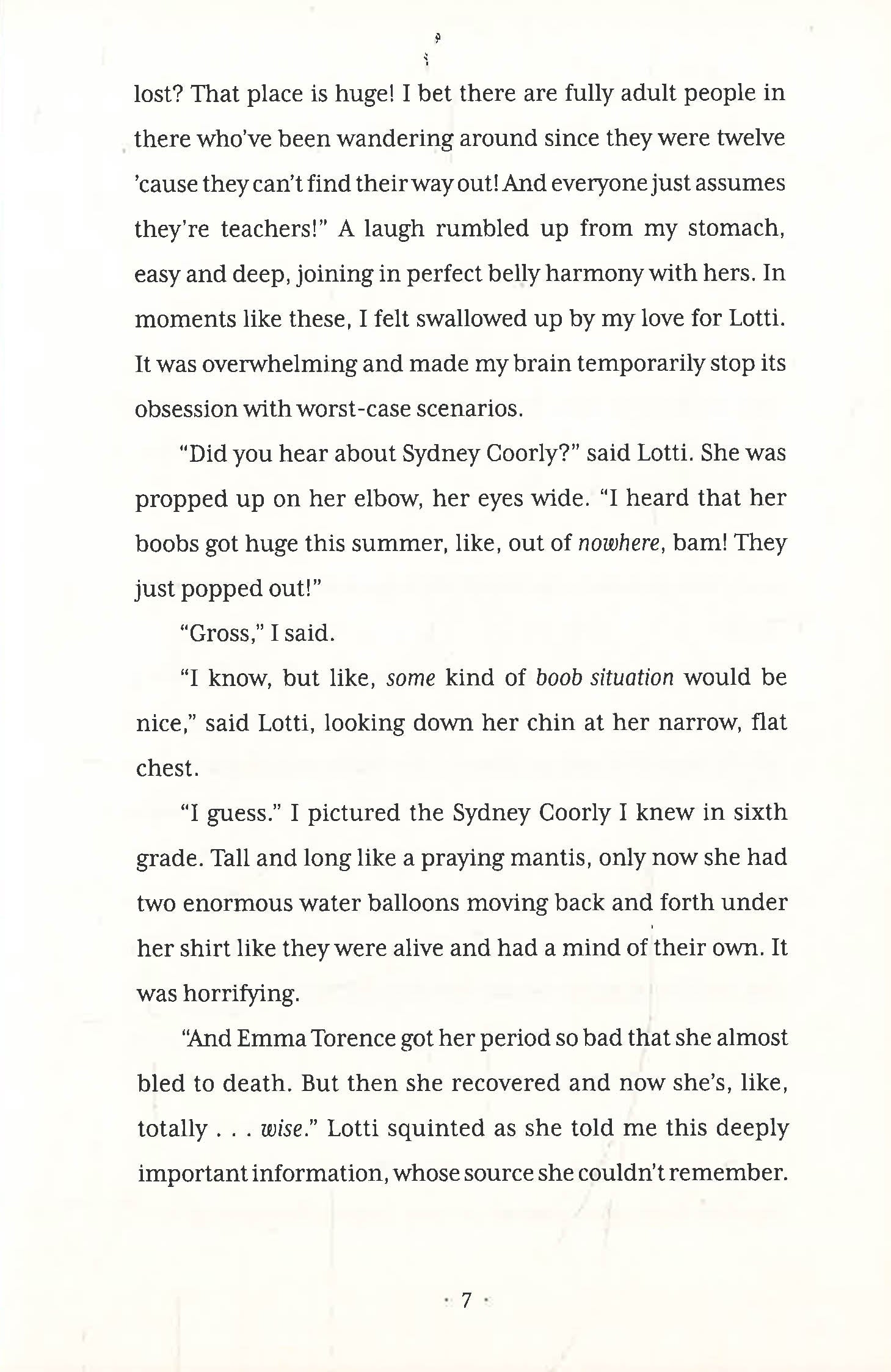 lost? That place is huge! I bet there are fully adult people in there who've been wandering around since they were twelve 'cause they can't find their way out! And everyone just assumes they're teachers!" A laugh rumbled up from my stomach, easy and deep, joining in perfect belly harmony with hers. In moments like these, I felt swallowed up by my love for Lotti. It was overwhelming and made my brain temporarily stop its obsession with worst-case scenarios.

"Did you hear about Sydney Coorly?" said Lotti. She was propped up on her elbow, her eyes wide. "I heard that her boobs got huge this summer, like, out of nowhere, bam! They just popped out!"

"Gross," I said.

"I know, but like, some kind of boob situation would be nice," said Lotti, looking down her chin at her narrow, flat chest.

"I guess." I pictured the Sydney Coorly I knew in sixth grade. Tall and long like a praying mantis, only now she had two enormous water balloons moving back and forth under her shirt like they were alive and had a mind of their own. It was horrifying.

"And Emma Torence got her period so bad that she almost bled to death. But then she recovered and now she's, like, totally . . . wise." Lotti squinted as she told me this deeply important information, whose source she couldn't remember.

· 7 ·